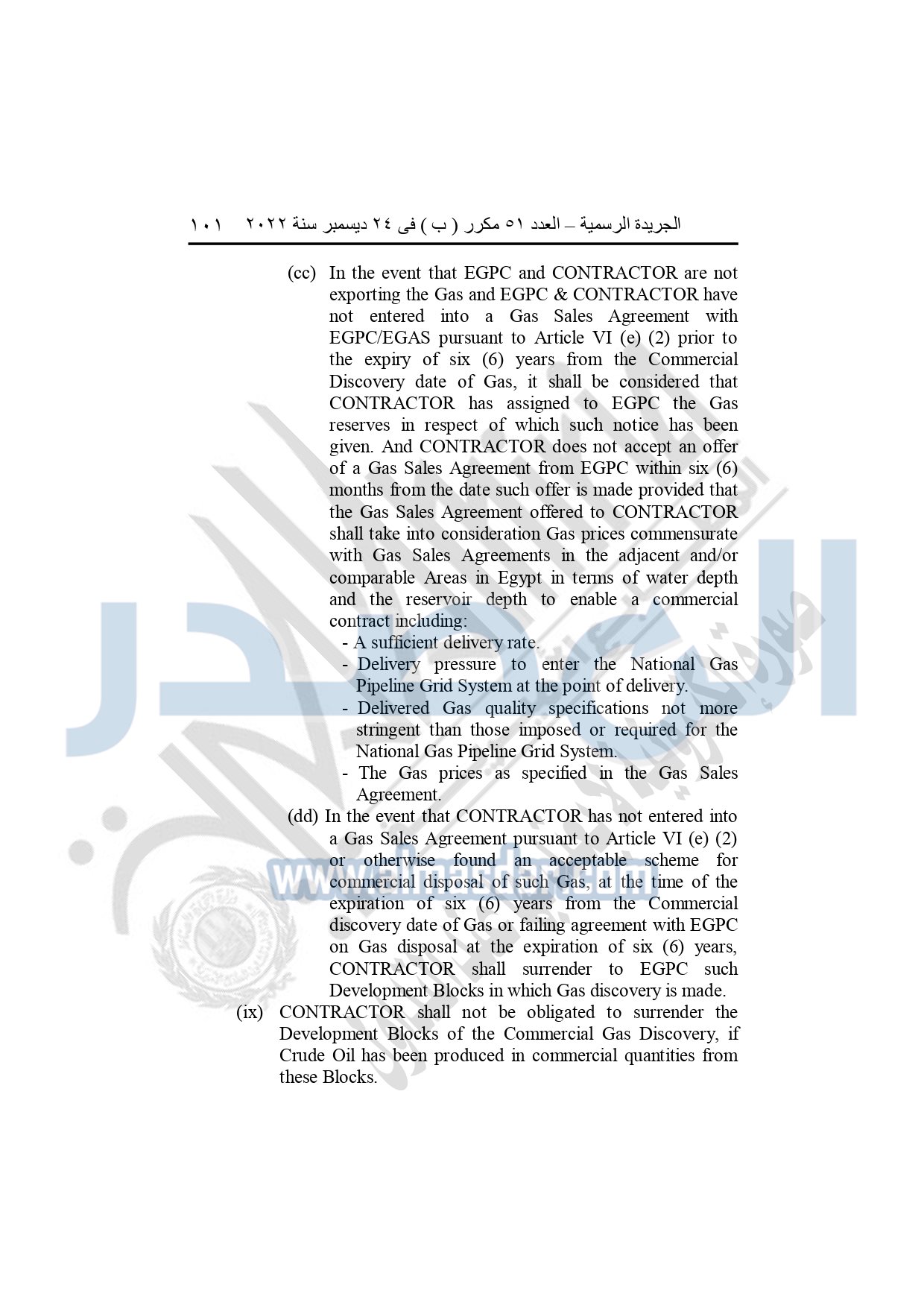 الجريدة الرسمية – العدد ٥١ مكرر ( ب ) فى ٢٤ ديسمبر سنة ٢٠٢٢ ١٠١

(cc) In the event that EGPC and CONTRACTOR are not exporting the Gas and EGPC & CONTRACTOR have not entered into a Gas Sales Agreement with EGPC/EGAS pursuant to Article VI (e) (2) prior to the expiry of six (6) years from the Commercial Discovery date of Gas, it shall be considered that CONTRACTOR has assigned to EGPC the Gas reserves in respect of which such notice has been given. And CONTRACTOR does not accept an offer of a Gas Sales Agreement from EGPC within six (6) months from the date such offer is made provided that the Gas Sales Agreement offered to CONTRACTOR shall take into consideration Gas prices commensurate with Gas Sales Agreements in the adjacent and/or comparable Areas in Egypt in terms of water depth and the reservoir depth to enable a commercial contract including:
- A sufficient delivery rate.
- Delivery pressure to enter the National Gas Pipeline Grid System at the point of delivery.
- Delivered Gas quality specifications not more stringent than those imposed or required for the National Gas Pipeline Grid System.
- The Gas prices as specified in the Gas Sales Agreement.

(dd) In the event that CONTRACTOR has not entered into a Gas Sales Agreement pursuant to Article VI (e) (2) or otherwise found an acceptable scheme for commercial disposal of such Gas, at the time of the expiration of six (6) years from the Commercial discovery date of Gas or failing agreement with EGPC on Gas disposal at the expiration of six (6) years, CONTRACTOR shall surrender to EGPC such Development Blocks in which Gas discovery is made.

(ix) CONTRACTOR shall not be obligated to surrender the Development Blocks of the Commercial Gas Discovery, if Crude Oil has been produced in commercial quantities from these Blocks.

www.almasdar.com